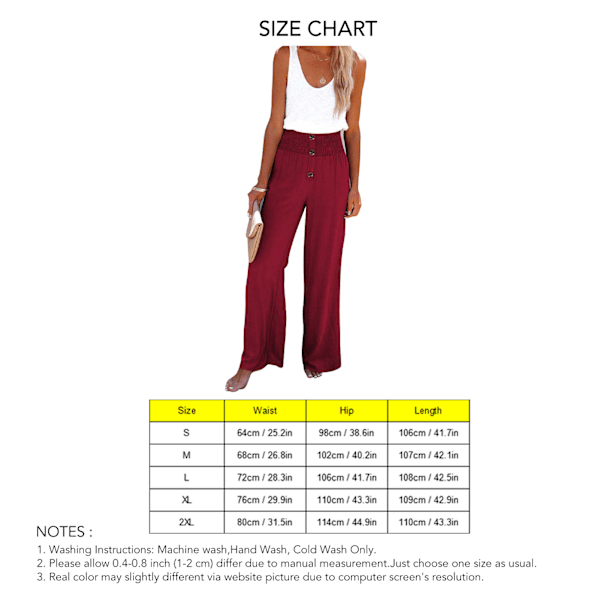 SIZE CHART

| Size | Waist | Hip | Length |
|---|---|---|---|
| S | 64cm / 25.2in | 98cm / 38.6in | 106cm / 41.7in |
| M | 68cm / 26.8in | 102cm / 40.2in | 107cm / 42.1in |
| L | 72cm / 28.3in | 106cm / 41.7in | 108cm / 42.5in |
| XL | 76cm / 29.9in | 110cm / 43.3in | 109cm / 42.9in |
| 2XL | 80cm / 31.5in | 114cm / 44.9in | 110cm / 43.3in |

NOTES :
1. Washing Instructions: Machine wash,Hand Wash, Cold Wash Only.
2. Please allow 0.4-0.8 inch (1-2 cm) differ due to manual measurement.Just choose one size as usual.
3. Real color may slightly different via website picture due to computer screen's resolution.